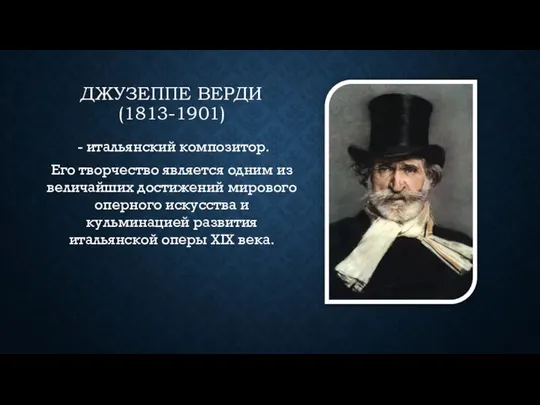 ДЖУЗЕППЕ ВЕРДИ
(1813-1901)

- итальянский композитор.

Его творчество является одним из величайших достижений мирового оперного искусства и кульминацией развития итальянской оперы XIX века.